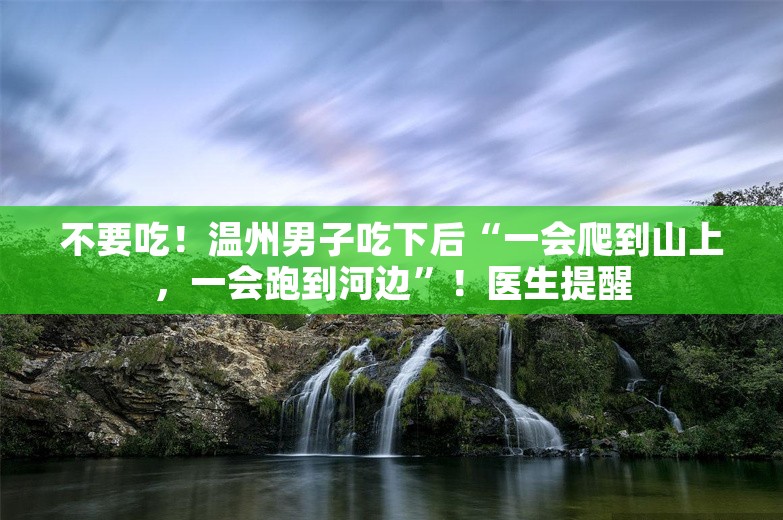 不要吃！温州男子吃下后“一会爬到山上，一会跑到河边”！医生提醒